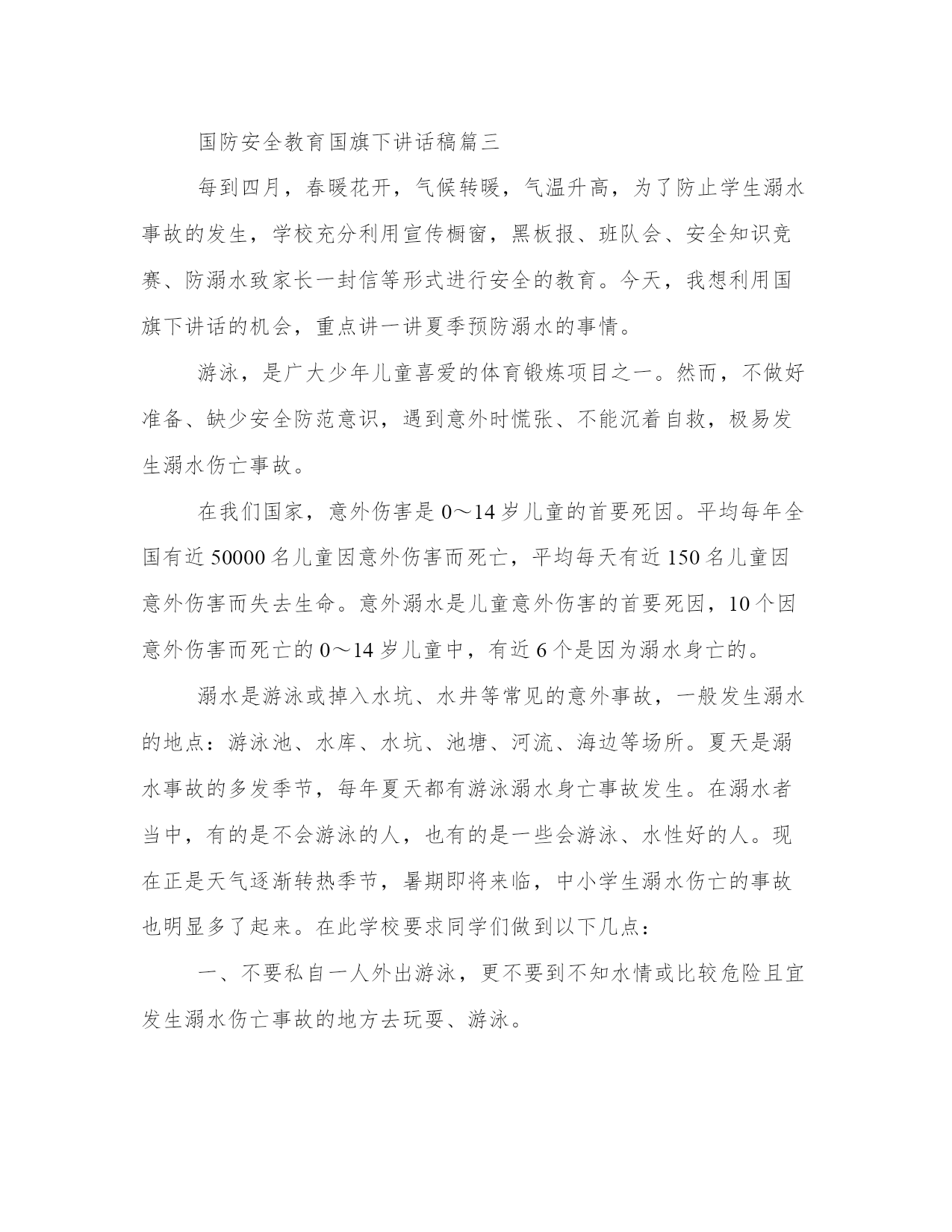 国防安全教育国旗下讲话稿篇三

每到四月，春暖花开，气候转暖，气温升高，为了防止学生溺水事故的发生，学校充分利用宣传橱窗，黑板报、班队会、安全知识竞赛、防溺水致家长一封信等形式进行安全的教育。今天，我想利用国旗下讲话的机会，重点讲一讲夏季预防溺水的事情。

游泳，是广大少年儿童喜爱的体育锻炼项目之一。然而，不做好准备、缺少安全防范意识，遇到意外时慌张、不能沉着自救，极易发生溺水伤亡事故。

在我们国家，意外伤害是 0～14 岁儿童的首要死因。平均每年全国有近 50000 名儿童因意外伤害而死亡，平均每天有近 150 名儿童因意外伤害而失去生命。意外溺水是儿童意外伤害的首要死因，10 个因意外伤害而死亡的 0～14 岁儿童中，有近 6 个是因为溺水身亡的。

溺水是游泳或掉入水坑、水井等常见的意外事故，一般发生溺水的地点：游泳池、水库、水坑、池塘、河流、海边等场所。夏天是溺水事故的多发季节，每年夏天都有游泳溺水身亡事故发生。在溺水者当中，有的是不会游泳的人，也有的是一些会游泳、水性好的人。现在正是天气逐渐转热季节，暑期即将来临，中小学生溺水伤亡的事故也明显多了起来。在此学校要求同学们做到以下几点：

一、不要私自一人外出游泳，更不要到不知水情或比较危险且宜发生溺水伤亡事故的地方去玩耍、游泳。